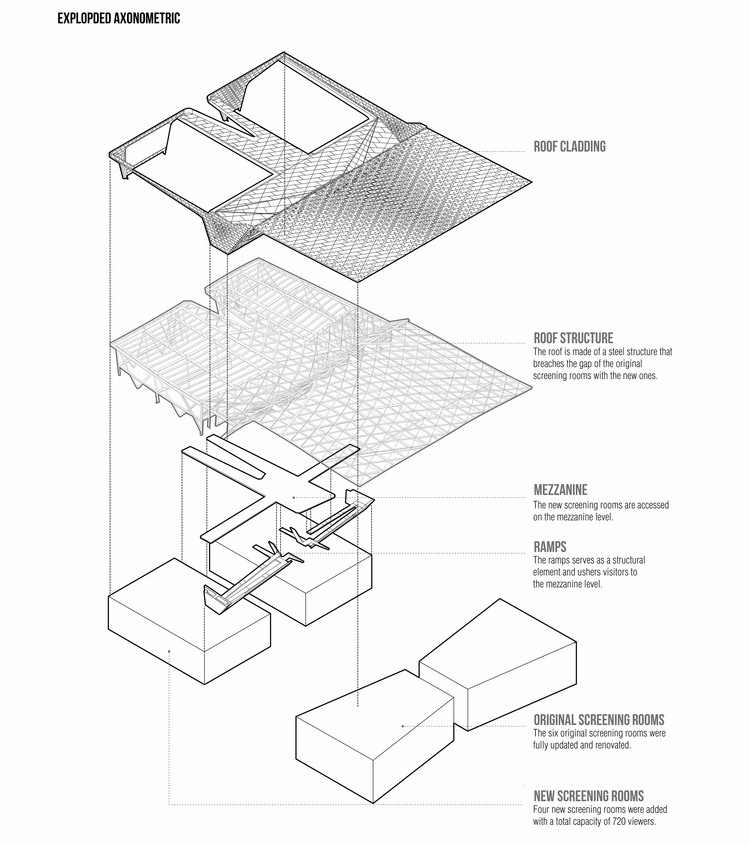 EXPLOPDED AXONOMETRIC

ROOF CLADDING

ROOF STRUCTURE
The roof is made of a steel structure that breaches the gap of the original screening rooms with the new ones.

MEZZANINE
The new screening rooms are accessed on the mezzanine level.

RAMPS
The ramps serves as a structural element and ushers visitors to the mezzanine level.

ORIGINAL SCREENING ROOMS
The six original screening rooms were fully updated and renovated.

NEW SCREENING ROOMS
Four new screening rooms were added with a total capacity of 720 viewers.